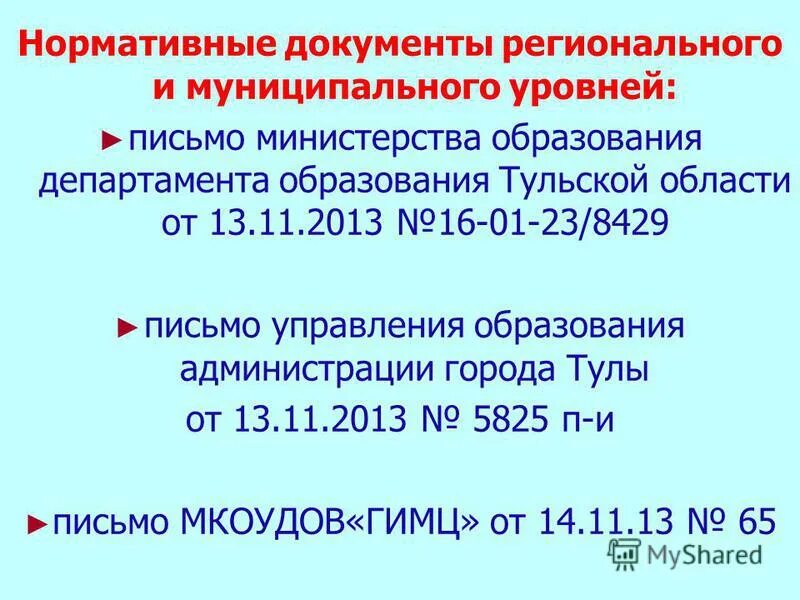 Нормативные документы регионального и муниципального уровней:

► письмо министерства образования департамента образования Тульской области от 13.11.2013 №16-01-23/8429

► письмо управления образования администрации города Тулы от 13.11.2013 № 5825 п-и

► письмо МКОУДОВ«ГИМЦ» от 14.11.13 № 65

MyShared